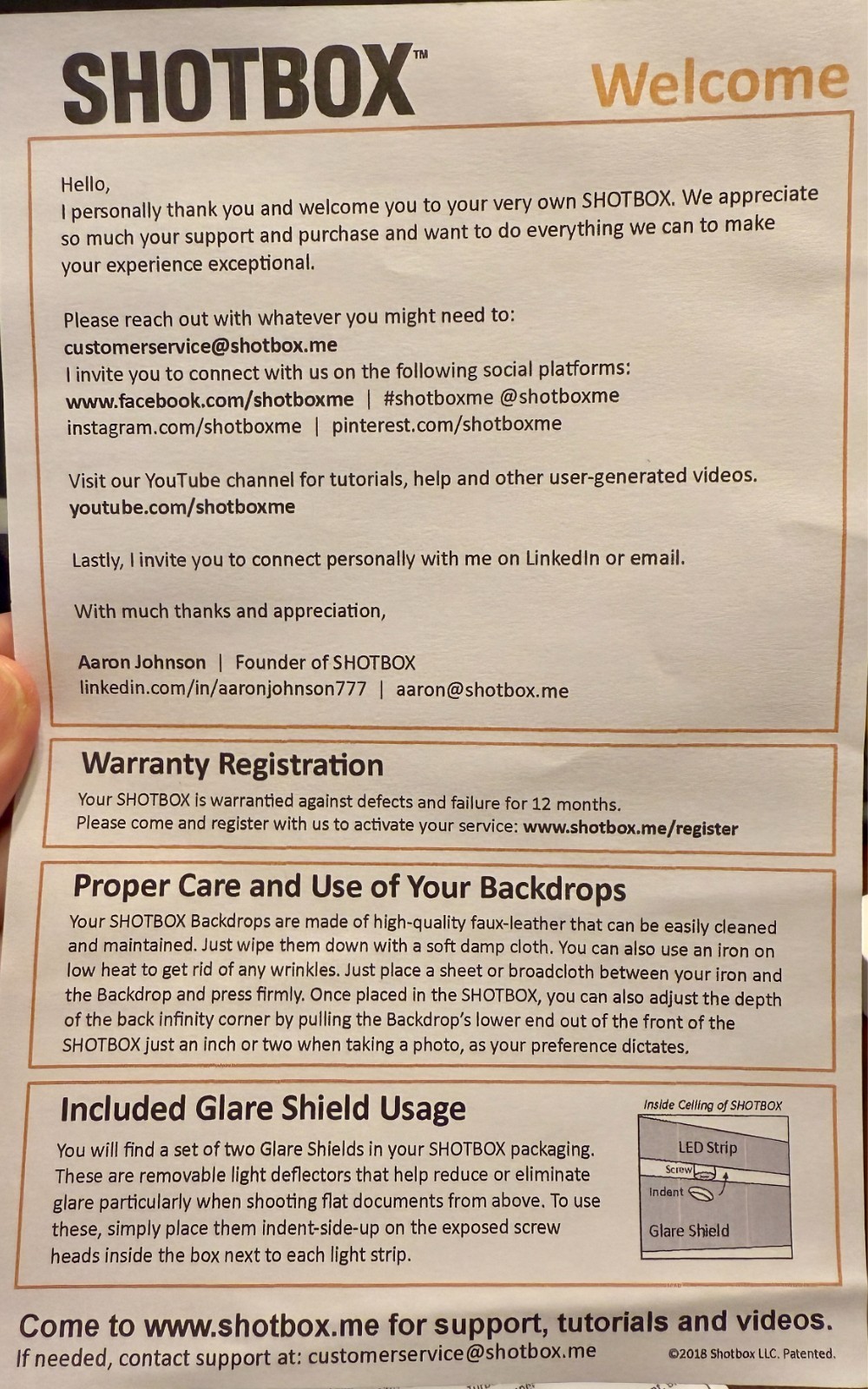 SHOTBOX™

Welcome

Hello,
I personally thank you and welcome you to your very own SHOTBOX. We appreciate so much your support and purchase and want to do everything we can to make your experience exceptional.

Please reach out with whatever you might need to:
customerservice@shotbox.me
I invite you to connect with us on the following social platforms:
www.facebook.com/shotboxme | #shotboxme @shotboxme
instagram.com/shotboxme | pinterest.com/shotboxme

Visit our YouTube channel for tutorials, help and other user-generated videos.
youtube.com/shotboxme

Lastly, I invite you to connect personally with me on LinkedIn or email.

With much thanks and appreciation,

Aaron Johnson | Founder of SHOTBOX
linkedin.com/in/aaronjohnson777 | aaron@shotbox.me

Warranty Registration

Your SHOTBOX is warrantied against defects and failure for 12 months.
Please come and register with us to activate your service: www.shotbox.me/register

Proper Care and Use of Your Backdrops

Your SHOTBOX Backdrops are made of high-quality faux-leather that can be easily cleaned and maintained. Just wipe them down with a soft damp cloth. You can also use an iron on low heat to get rid of any wrinkles. Just place a sheet or broadcloth between your iron and the Backdrop and press firmly. Once placed in the SHOTBOX, you can also adjust the depth of the back infinity corner by pulling the Backdrop's lower end out of the front of the SHOTBOX just an inch or two when taking a photo, as your preference dictates.

Included Glare Shield Usage

You will find a set of two Glare Shields in your SHOTBOX packaging. These are removable light deflectors that help reduce or eliminate glare particularly when shooting flat documents from above. To use these, simply place them indent-side-up on the exposed screw heads inside the box next to each light strip.

Inside Ceiling of SHOTBOX
LED Strip
Screw
Indent
Glare Shield

Come to www.shotbox.me for support, tutorials and videos.
If needed, contact support at: customerservice@shotbox.me

©2018 Shotbox LLC. Patented.